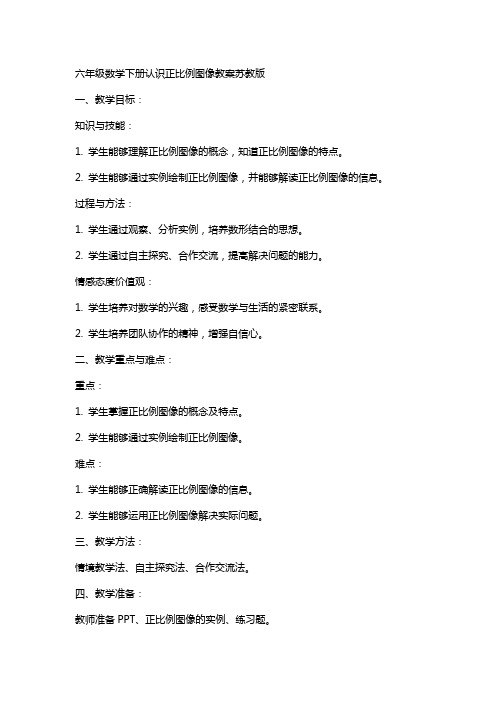 六年级数学下册认识正比例图像教案苏教版

一、教学目标：

知识与技能：

1. 学生能够理解正比例图像的概念，知道正比例图像的特点。

2. 学生能够通过实例绘制正比例图像，并能够解读正比例图像的信息。

过程与方法：

1. 学生通过观察、分析实例，培养数形结合的思想。

2. 学生通过自主探究、合作交流，提高解决问题的能力。

情感态度价值观：

1. 学生培养对数学的兴趣，感受数学与生活的紧密联系。

2. 学生培养团队协作的精神，增强自信心。

二、教学重点与难点：

重点：

1. 学生掌握正比例图像的概念及特点。

2. 学生能够通过实例绘制正比例图像。

难点：

1. 学生能够正确解读正比例图像的信息。

2. 学生能够运用正比例图像解决实际问题。

三、教学方法：

情境教学法、自主探究法、合作交流法。

四、教学准备：

教师准备 PPT、正比例图像的实例、练习题。